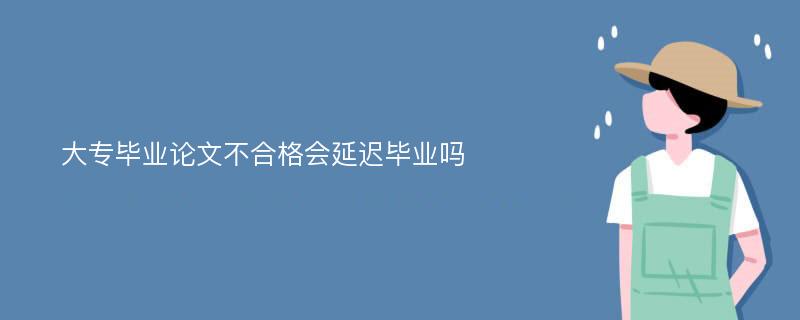 大专毕业论文不合格会延迟毕业吗